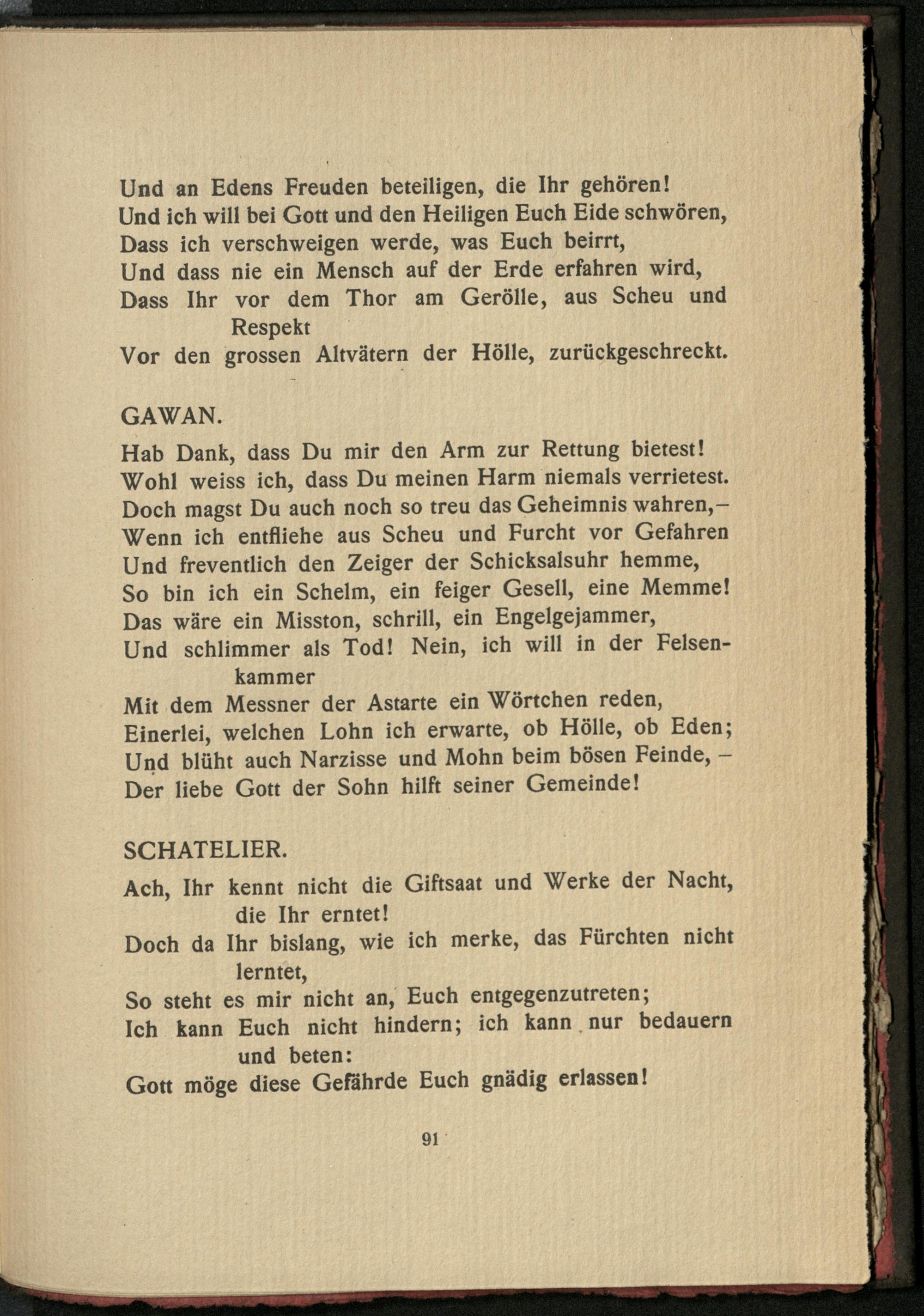 Und an Edens Freuden beteiligen, die Ihr gehören!
Und ich will bei Gott und den Heiligen Euch Eide schwören,
Dass ich verschweigen werde, was Euch beirrt,
Und dass nie ein Mensch auf der Erde erfahren wird,
Dass Ihr vor dem Thor am Gerölle, aus Scheu und Respekt
Vor den grossen Altvätern der Hölle, zurückgeschreckt.

GAWAN.

Hab Dank, dass Du mir den Arm zur Rettung bietest!
Wohl weiss ich, dass Du meinen Harm niemals verrietest.
Doch magst Du auch noch so treu das Geheimnis wahren, –
Wenn ich entfliehe aus Scheu und Furcht vor Gefahren
Und freventlich den Zeiger der Schicksalsuhr hemme,
So bin ich ein Schelm, ein feiger Gesell, eine Memme!
Das wäre ein Misston, schrill, ein Engelgejammer,
Und schlimmer als Tod! Nein, ich will in der Felsenkammer
Mit dem Messner der Astarte ein Wörtchen reden,
Einerlei, welchen Lohn ich erwarte, ob Hölle, ob Eden;
Und blüht auch Narzisse und Mohn beim bösen Feinde, –
Der liebe Gott der Sohn hilft seiner Gemeinde!

SCHATELIER.

Ach, Ihr kennt nicht die Giftsaat und Werke der Nacht, die Ihr erntet!
Doch da Ihr bislang, wie ich merke, das Fürchten nicht lerntet,
So steht es mir nicht an, Euch entgegenzutreten;
Ich kann Euch nicht hindern; ich kann nur bedauern und beten:
Gott möge diese Gefährde Euch gnädig erlassen!

91